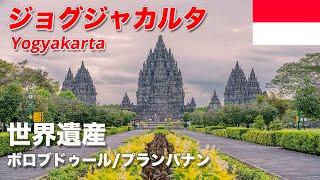 ジョグジャカルタ
Yogyakarta

世界遺産
ボロブドゥール/プランバナン